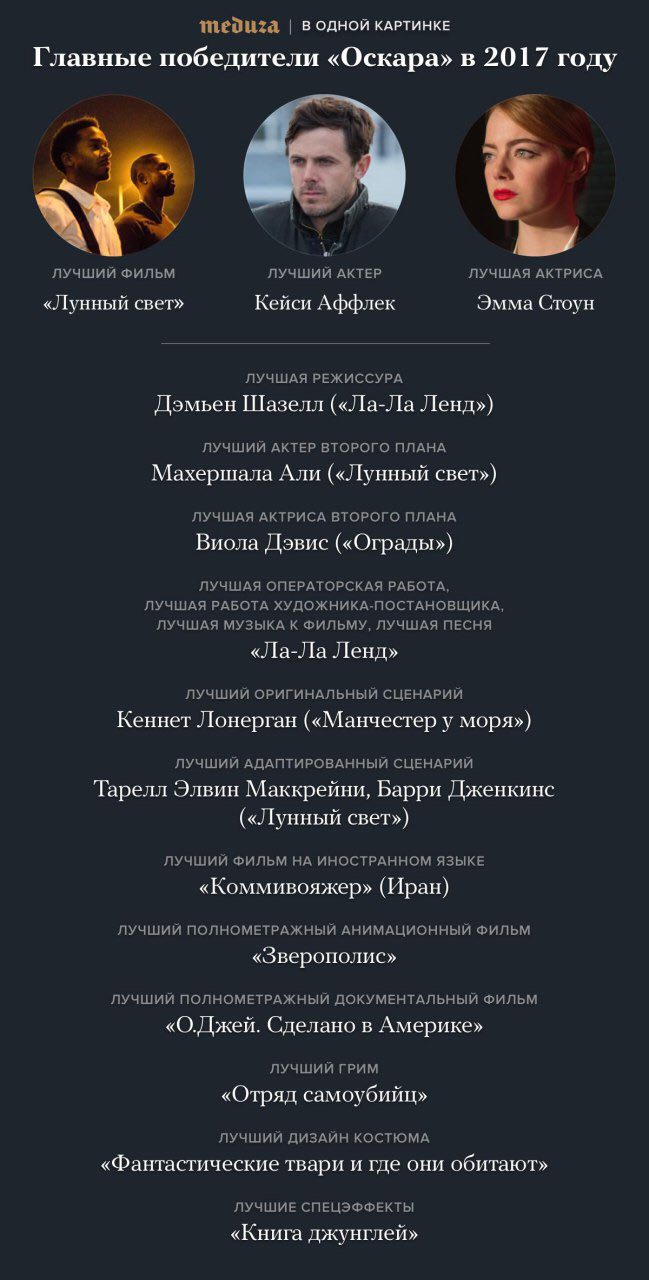 meduza | В ОДНОЙ КАРТИНКЕ

Главные победители «Оскара» в 2017 году

ЛУЧШИЙ ФИЛЬМ
«Лунный свет»

ЛУЧШИЙ АКТЕР
Кейси Аффлек

ЛУЧШАЯ АКТРИСА
Эмма Стоун

ЛУЧШАЯ РЕЖИССУРА
Дэмьен Шазелл («Ла-Ла Ленд»)

ЛУЧШИЙ АКТЕР ВТОРОГО ПЛАНА
Махершала Али («Лунный свет»)

ЛУЧШАЯ АКТРИСА ВТОРОГО ПЛАНА
Виола Дэвис («Ограды»)

ЛУЧШАЯ ОПЕРАТОРСКАЯ РАБОТА, ЛУЧШАЯ РАБОТА ХУДОЖНИКА-ПОСТАНОВЩИКА, ЛУЧШАЯ МУЗЫКА К ФИЛЬМУ, ЛУЧШАЯ ПЕСНЯ
«Ла-Ла Ленд»

ЛУЧШИЙ ОРИГИНАЛЬНЫЙ СЦЕНАРИЙ
Кеннет Лонерган («Манчестер у моря»)

ЛУЧШИЙ АДАПТИРОВАННЫЙ СЦЕНАРИЙ
Тарелл Элвин Маккрейни, Барри Дженкинс («Лунный свет»)

ЛУЧШИЙ ФИЛЬМ НА ИНОСТРАННОМ ЯЗЫКЕ
«Коммивояжер» (Иран)

ЛУЧШИЙ ПОЛНОМЕТРАЖНЫЙ АНИМАЦИОННЫЙ ФИЛЬМ
«Зверополис»

ЛУЧШИЙ ПОЛНОМЕТРАЖНЫЙ ДОКУМЕНТАЛЬНЫЙ ФИЛЬМ
«О.Джей. Сделано в Америке»

ЛУЧШИЙ ГРИМ
«Отряд самоубийц»

ЛУЧШИЙ ДИЗАЙН КОСТЮМА
«Фантастические твари и где они обитают»

ЛУЧШИЕ СПЕЦЭФФЕКТЫ
«Книга джунглей»